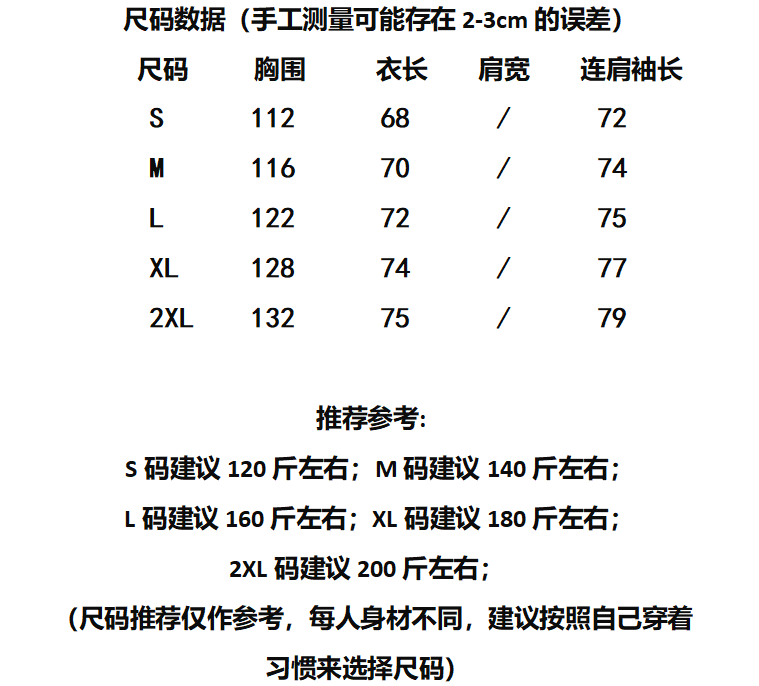 尺码数据（手工测量可能存在 2-3cm 的误差）

| 尺码 | 胸围 | 衣长 | 肩宽 | 连肩袖长 |
|---|---|---|---|---|
| S | 112 | 68 | / | 72 |
| M | 116 | 70 | / | 74 |
| L | 122 | 72 | / | 75 |
| XL | 128 | 74 | / | 77 |
| 2XL | 132 | 75 | / | 79 |

推荐参考:

S 码建议 120 斤左右；M 码建议 140 斤左右；

L 码建议 160 斤左右；XL 码建议 180 斤左右；

2XL 码建议 200 斤左右；

（尺码推荐仅作参考，每人身材不同，建议按照自己穿着习惯来选择尺码）